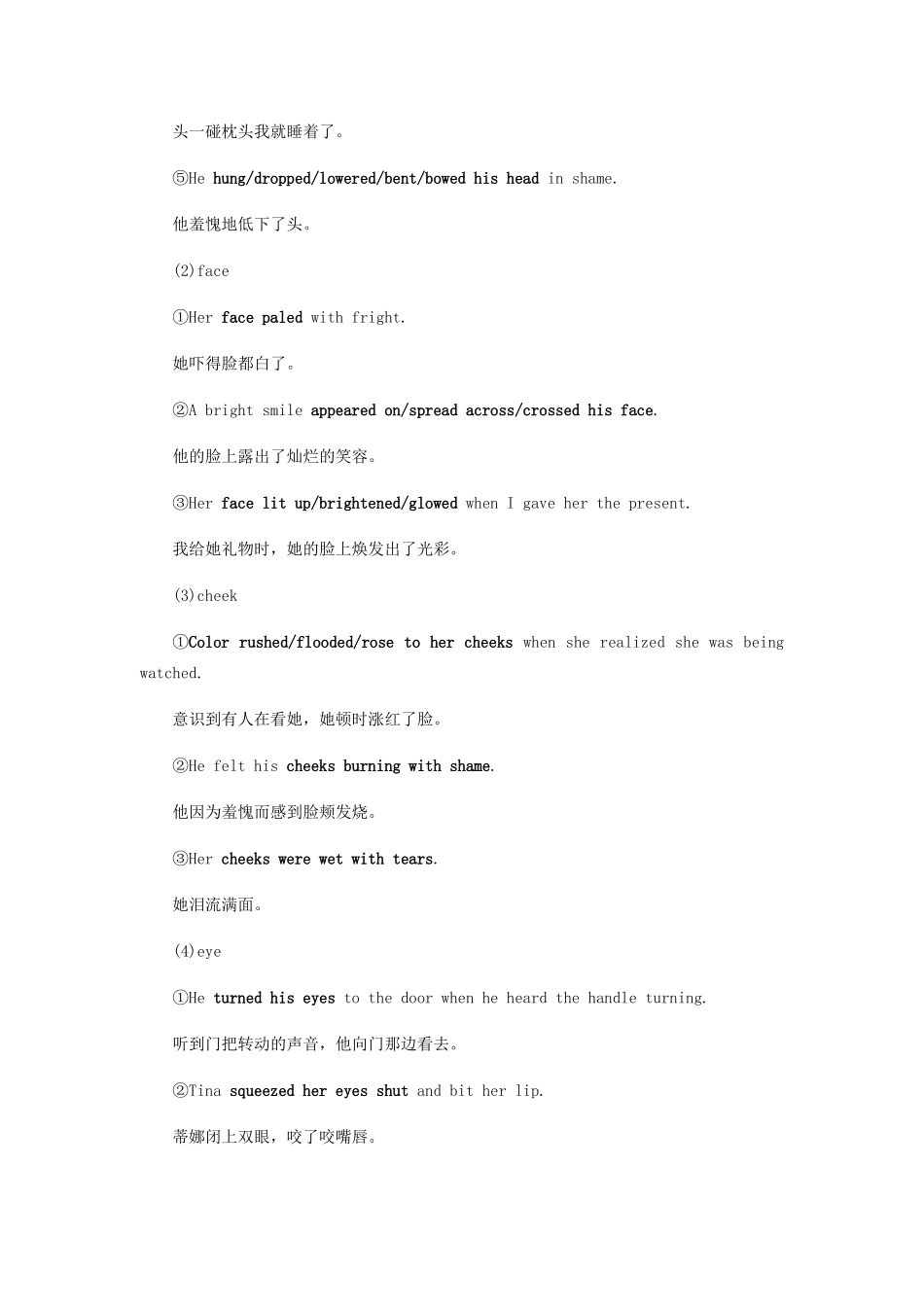 头一碰枕头我就睡着了。

⑤He hung/dropped/lowered/bent/bowed his head in shame.

他羞愧地低下了头。

(2)face

①Her face paled with fright.

她吓得脸都白了。

②A bright smile appeared on/spread across/crossed his face.

他的脸上露出了灿烂的笑容。

③Her face lit up/brightened/glowed when I gave her the present.

我给她礼物时，她的脸上焕发出了光彩。

(3)cheek

①Color rushed/flooded/rose to her cheeks when she realized she was being watched.

意识到有人在看她，她顿时涨红了脸。

②He felt his cheeks burning with shame.

他因为羞愧而感到脸颊发烧。

③Her cheeks were wet with tears.

她泪流满面。

(4)eye

①He turned his eyes to the door when he heard the handle turning.

听到门把转动的声音，他向门那边看去。

②Tina squeezed her eyes shut and bit her lip.

蒂娜闭上双眼，咬了咬嘴唇。